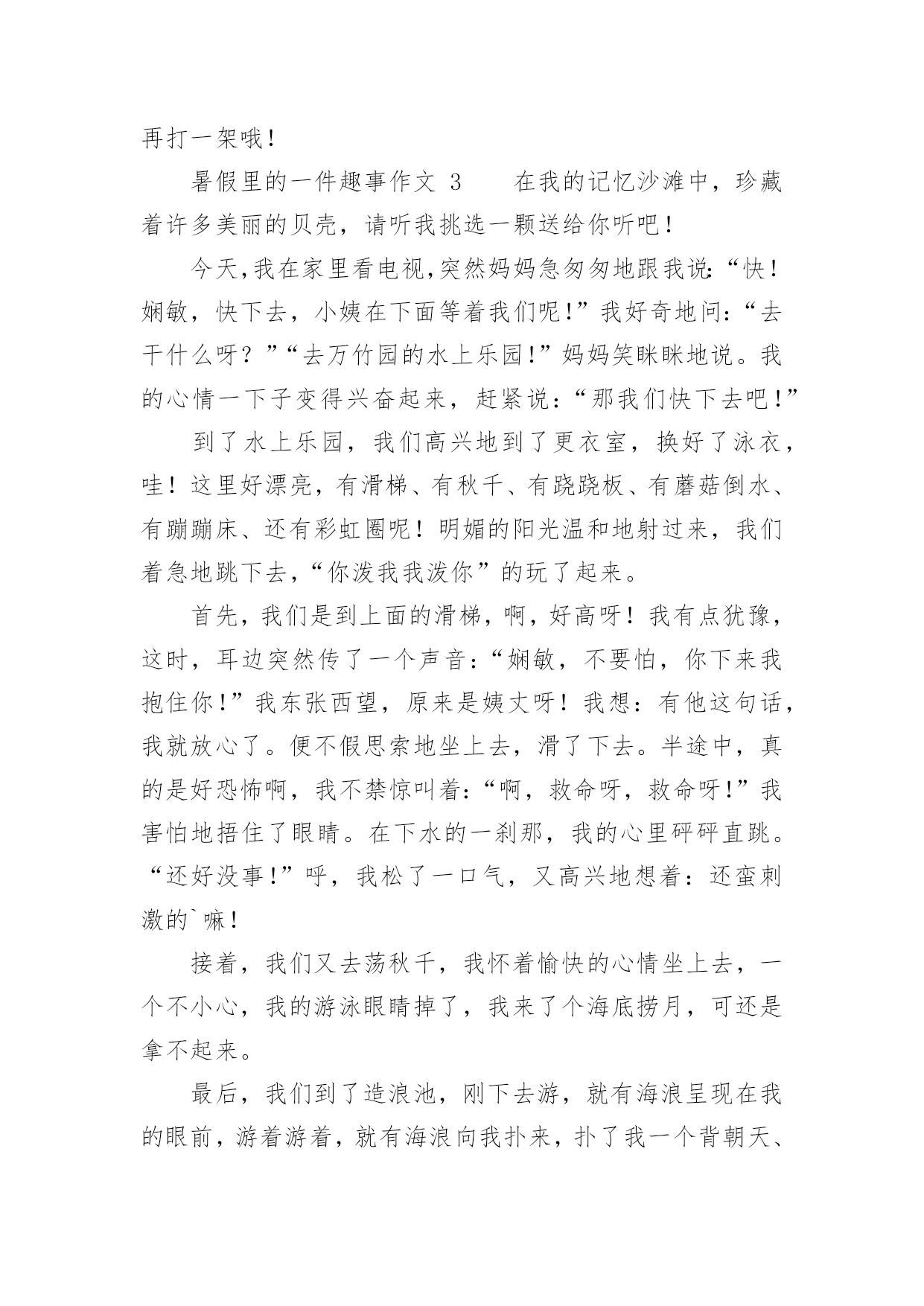 再打一架哦！

暑假里的一件趣事作文 3　　在我的记忆沙滩中，珍藏着许多美丽的贝壳，请听我挑选一颗送给你听吧！

今天,我在家里看电视,突然妈妈急匆匆地跟我说:“快！娴敏，快下去，小姨在下面等着我们呢!”我好奇地问:“去干什么呀？”“去万竹园的水上乐园!”妈妈笑眯眯地说。我的心情一下子变得兴奋起来，赶紧说:“那我们快下去吧!”

到了水上乐园，我们高兴地到了更衣室，换好了泳衣，哇！这里好漂亮，有滑梯、有秋千、有跷跷板、有蘑菇倒水、有蹦蹦床、还有彩虹圈呢！明媚的阳光温和地射过来，我们着急地跳下去,“你泼我我泼你”的玩了起来。

首先，我们是到上面的滑梯，啊，好高呀！我有点犹豫，这时，耳边突然传了一个声音:“娴敏，不要怕，你下来我抱住你!”我东张西望，原来是姨丈呀！我想：有他这句话，我就放心了。便不假思索地坐上去，滑了下去。半途中，真的是好恐怖啊，我不禁惊叫着:“啊，救命呀，救命呀!”我害怕地捂住了眼睛。在下水的一刹那，我的心里砰砰直跳。“还好没事!”呼，我松了一口气，又高兴地想着：还蛮刺激的`嘛！

接着，我们又去荡秋千，我怀着愉快的心情坐上去，一个不小心，我的游泳眼睛掉了，我来了个海底捞月，可还是拿不起来。

最后，我们到了造浪池，刚下去游，就有海浪呈现在我的眼前，游着游着，就有海浪向我扑来，扑了我一个背朝天、